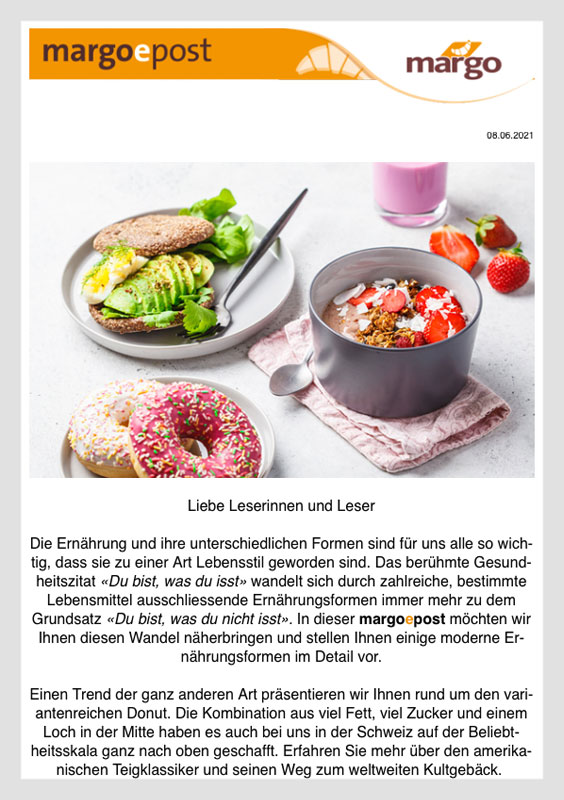 margoepost

margo

08.06.2021

Liebe Leserinnen und Leser

Die Ernährung und ihre unterschiedlichen Formen sind für uns alle so wichtig, dass sie zu einer Art Lebensstil geworden sind. Das berühmte Gesundheitszitat «Du bist, was du isst» wandelt sich durch zahlreiche, bestimmte Lebensmittel ausschliessende Ernährungsformen immer mehr zu dem Grundsatz «Du bist, was du nicht isst». In dieser margoepost möchten wir Ihnen diesen Wandel näherbringen und stellen Ihnen einige moderne Ernährungsformen im Detail vor.

Einen Trend der ganz anderen Art präsentieren wir Ihnen rund um den variantenreichen Donut. Die Kombination aus viel Fett, viel Zucker und einem Loch in der Mitte haben es auch bei uns in der Schweiz auf der Beliebtheitsskala ganz nach oben geschafft. Erfahren Sie mehr über den amerikanischen Teigklassiker und seinen Weg zum weltweiten Kultgebäck.